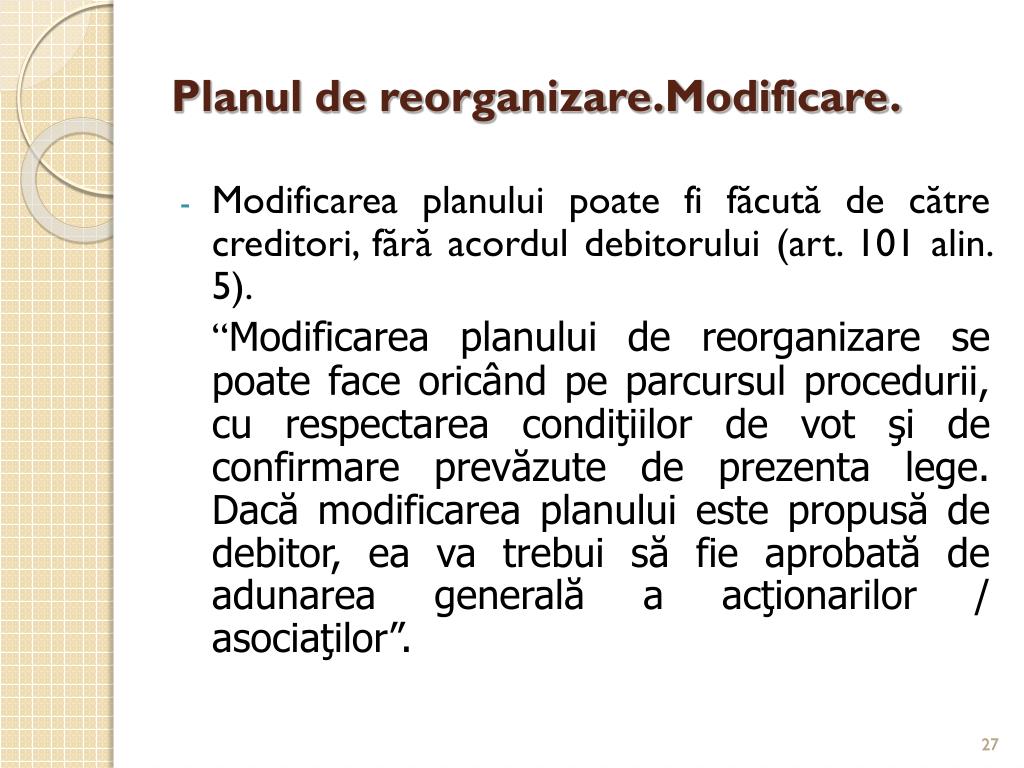 Planul de reorganizare.Modificare.

- Modificarea planului poate fi făcută de către creditori, fără acordul debitorului (art. 101 alin. 5).

“Modificarea planului de reorganizare se poate face oricând pe parcursul procedurii, cu respectarea condiţiilor de vot şi de confirmare prevăzute de prezenta lege. Dacă modificarea planului este propusă de debitor, ea va trebui să fie aprobată de adunarea generală a acţionarilor / asociaţilor”.

27